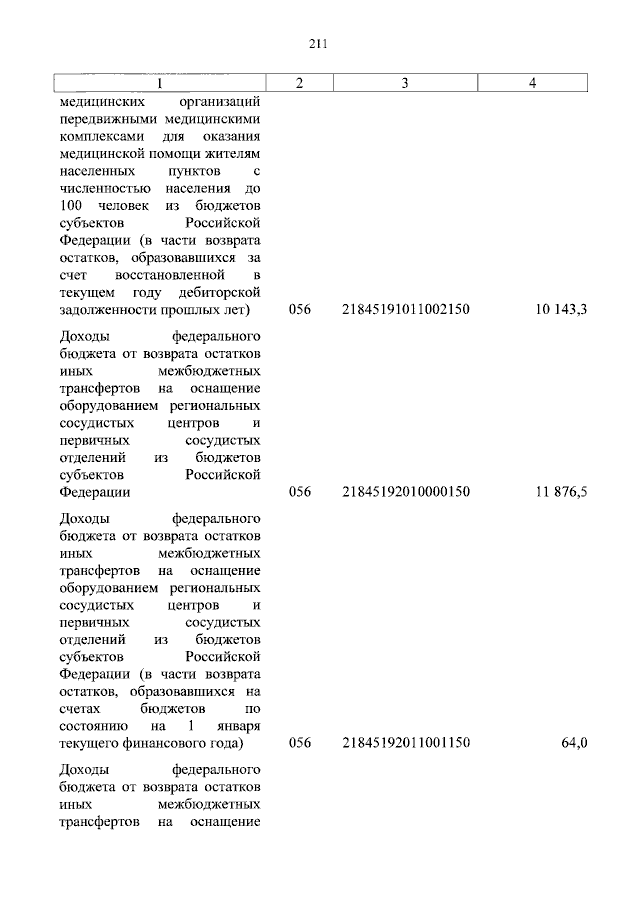 211

| 1 | 2 | 3 | 4 |
|---|---|---|---|
| медицинских организаций передвижными медицинскими комплексами для оказания медицинской помощи жителям населенных пунктов с численностью населения до 100 человек из бюджетов субъектов Российской Федерации (в части возврата остатков, образовавшихся за счет восстановленной в текущем году дебиторской задолженности прошлых лет) | 056 | 21845191011002150 | 10 143,3 |
| Доходы федерального бюджета от возврата остатков иных межбюджетных трансфертов на оснащение оборудованием региональных сосудистых центров и первичных сосудистых отделений из бюджетов субъектов Российской Федерации | 056 | 21845192010000150 | 11 876,5 |
| Доходы федерального бюджета от возврата остатков иных межбюджетных трансфертов на оснащение оборудованием региональных сосудистых центров и первичных сосудистых отделений из бюджетов субъектов Российской Федерации (в части возврата остатков, образовавшихся на счетах бюджетов по состоянию на 1 января текущего финансового года) | 056 | 21845192011001150 | 64,0 |
| Доходы федерального бюджета от возврата остатков иных межбюджетных трансфертов на оснащение | | | |